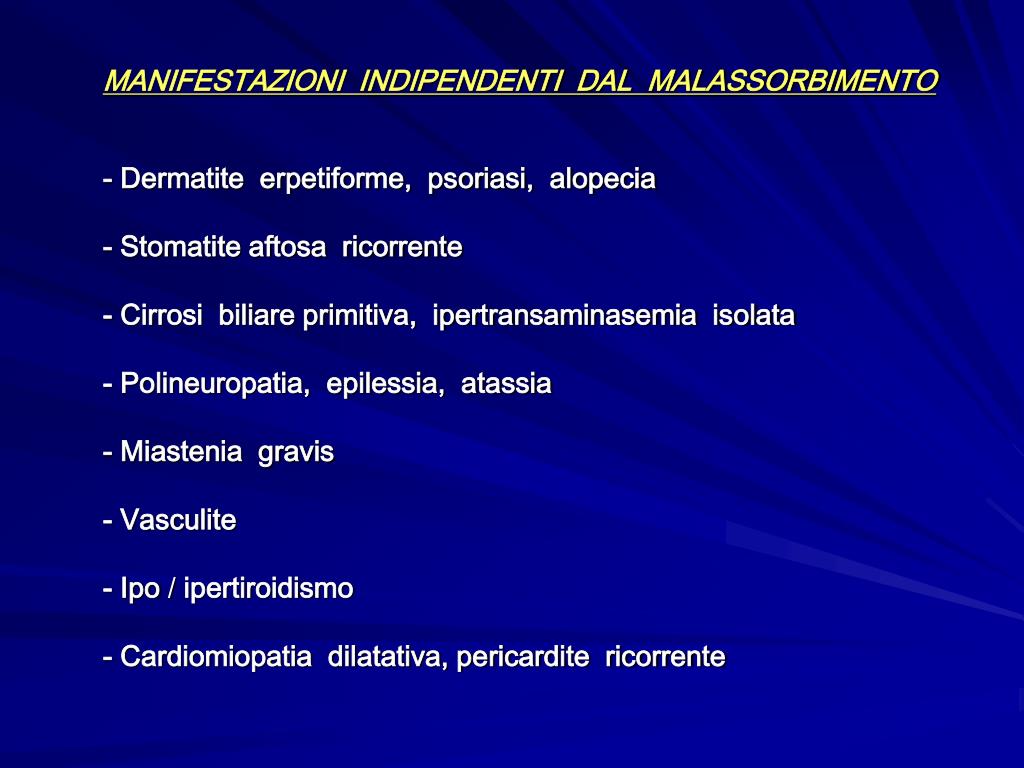 MANIFESTAZIONI INDIPENDENTI DAL MALASSORBIMENTO

- Dermatite erpetiforme, psoriasi, alopecia

- Stomatite aftosa ricorrente

- Cirrosi biliare primitiva, ipertransaminasemia isolata

- Polineuropatia, epilessia, atassia

- Miastenia gravis

- Vasculite

- Ipo / ipertiroidismo

- Cardiomiopatia dilatativa, pericardite ricorrente